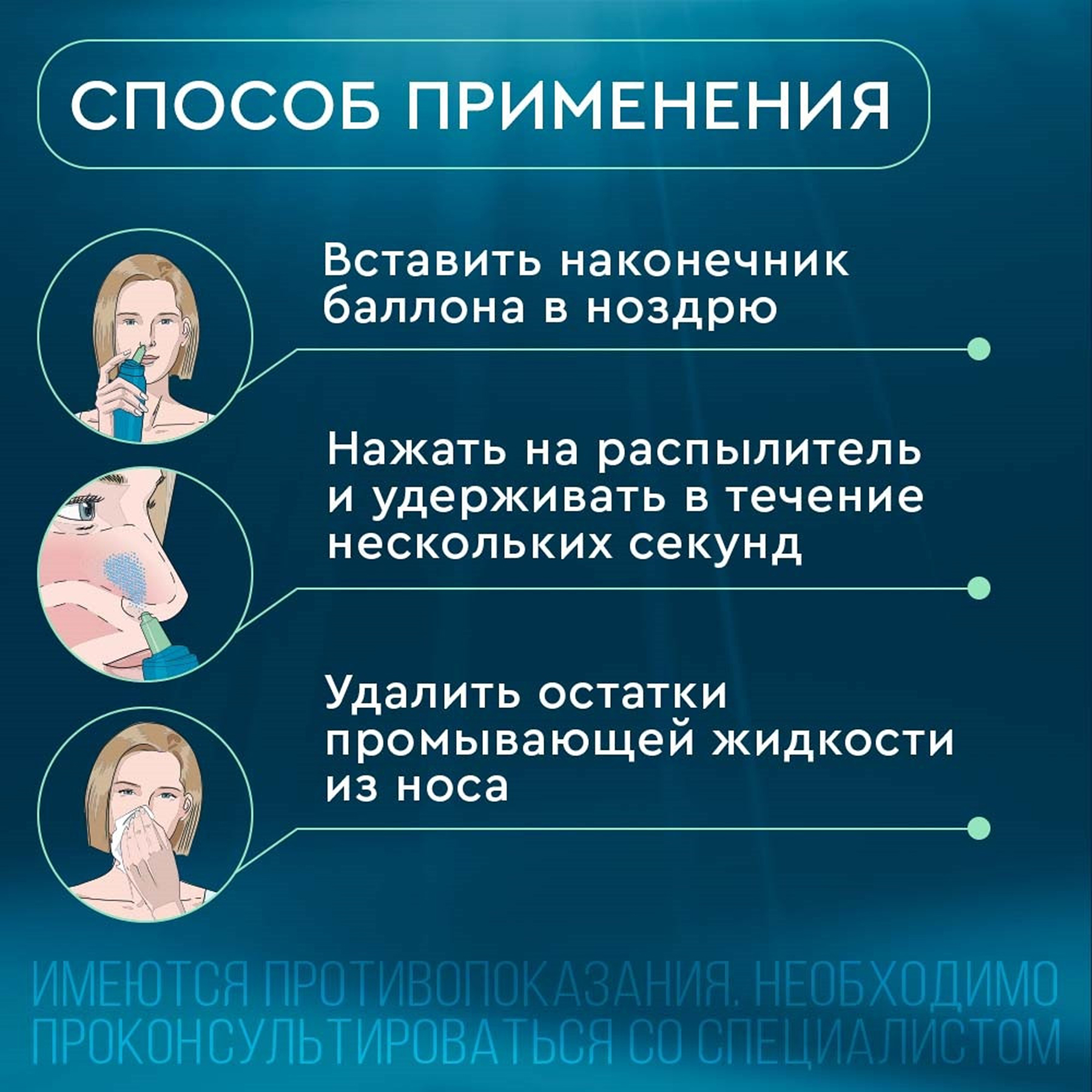 СПОСОБ ПРИМЕНЕНИЯ

Вставить наконечник баллона в ноздрю

Нажать на распылитель и удерживать в течение нескольких секунд

Удалить остатки промывающей жидкости из носа

ИМЕЮТСЯ ПРОТИВОПОКАЗАНИЯ. НЕОБХОДИМО ПРОКОНСУЛЬТИРОВАТЬСЯ СО СПЕЦИАЛИСТОМ